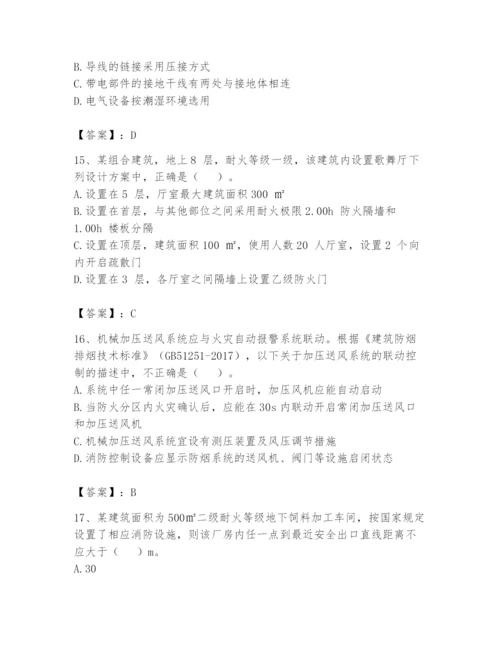 B. 导线的链接采用压接方式
C. 带电部件的接地干线有两处与接地体相连
D. 电气设备按潮湿环境选用

【答案】：D

15、某组合建筑，地上 8 层，耐火等级一级，该建筑内设置歌舞厅下列设计方案中，正确是（　）。
A. 设置在 5 层，厅室最大建筑面积 300 ㎡
B. 设置在首层，与其他部位之间采用耐火极限 2.00h 防火隔墙和 1.00h 楼板分隔
C. 设置在顶层，建筑面积 100 ㎡，使用人数 20 人厅室，设置 2 个向内开启疏散门
D. 设置在 3 层，各厅室之间隔墙上设置乙级防火门

【答案】：C

16、机械加压送风系统应与火灾自动报警系统联动。根据《建筑防烟排烟技术标准》（GB51251-2017），以下关于加压送风系统的联动控制的描述中，不正确是（　）。
A. 系统中任一常闭加压送风口开启时，加压风机应能自动启动
B. 当防火分区内火灾确认后，应能在 30s 内联动开启常闭加压送风口和加压送风机
C. 机械加压送风系统宜设有测压装置及风压调节措施
D. 消防控制设备应显示防烟系统的送风机、阀门等设施启闭状态

【答案】：B

17、某建筑面积为 500㎡二级耐火等级地下饲料加工车间，按国家规定设置了相应消防设施，则该厂房内任一点到最近安全出口直线距离不应大于（　）m。
A. 30